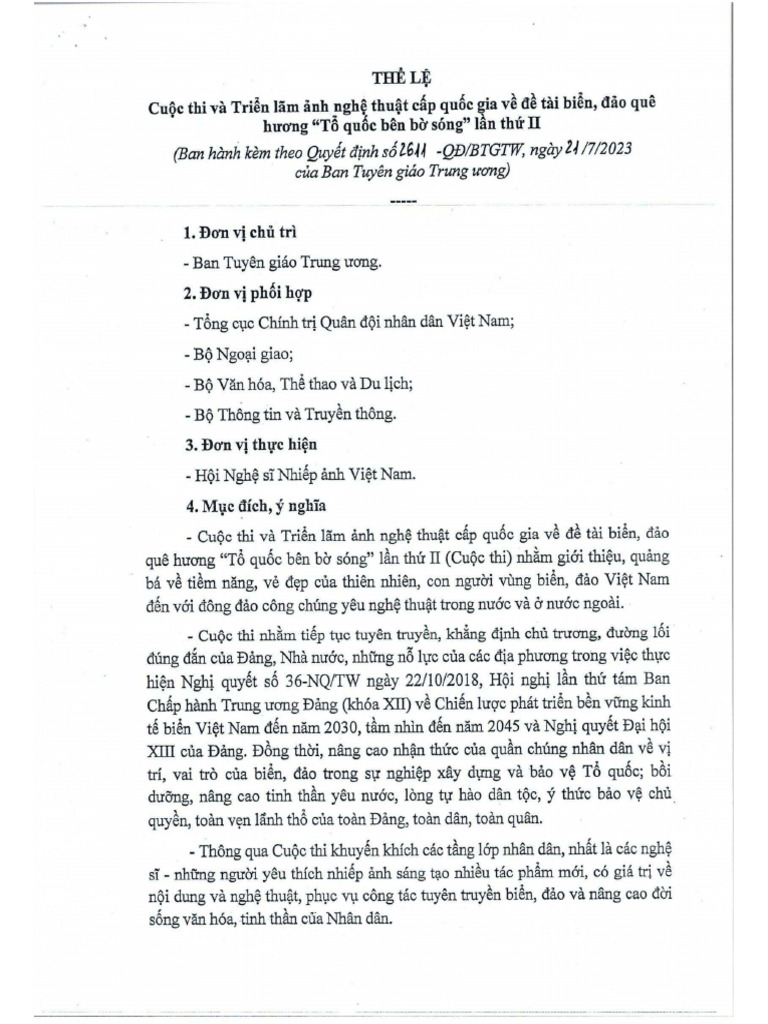 THỂ LỆ

Cuộc thi và Triển lãm ảnh nghệ thuật cấp quốc gia về đề tài biển, đảo quê hương "Tổ quốc bên bờ sóng" lần thứ II

(Ban hành kèm theo Quyết định số 2611 -QĐ/BTGTW, ngày 21/7/2023 của Ban Tuyên giáo Trung ương)

-----

1. Đơn vị chủ trì

- Ban Tuyên giáo Trung ương.

2. Đơn vị phối hợp

- Tổng cục Chính trị Quân đội nhân dân Việt Nam;

- Bộ Ngoại giao;

- Bộ Văn hóa, Thể thao và Du lịch;

- Bộ Thông tin và Truyền thông.

3. Đơn vị thực hiện

- Hội Nghệ sĩ Nhiếp ảnh Việt Nam.

4. Mục đích, ý nghĩa

- Cuộc thi và Triển lãm ảnh nghệ thuật cấp quốc gia về đề tài biển, đảo quê hương "Tổ quốc bên bờ sóng" lần thứ II (Cuộc thi) nhằm giới thiệu, quảng bá về tiềm năng, vẻ đẹp của thiên nhiên, con người vùng biển, đảo Việt Nam đến với đông đảo công chúng yêu nghệ thuật trong nước và ở nước ngoài.

- Cuộc thi nhằm tiếp tục tuyên truyền, khẳng định chủ trương, đường lối đúng đắn của Đảng, Nhà nước, những nỗ lực của các địa phương trong việc thực hiện Nghị quyết số 36-NQ/TW ngày 22/10/2018, Hội nghị lần thứ tám Ban Chấp hành Trung ương Đảng (khóa XII) về Chiến lược phát triển bền vững kinh tế biển Việt Nam đến năm 2030, tầm nhìn đến năm 2045 và Nghị quyết Đại hội XIII của Đảng. Đồng thời, nâng cao nhận thức của quần chúng nhân dân về vị trí, vai trò của biển, đảo trong sự nghiệp xây dựng và bảo vệ Tổ quốc; bồi dưỡng, nâng cao tinh thần yêu nước, lòng tự hào dân tộc, ý thức bảo vệ chủ quyền, toàn vẹn lãnh thổ của toàn Đảng, toàn dân, toàn quân.

- Thông qua Cuộc thi khuyến khích các tầng lớp nhân dân, nhất là các nghệ sĩ - những người yêu thích nhiếp ảnh sáng tạo nhiều tác phẩm mới, có giá trị về nội dung và nghệ thuật, phục vụ công tác tuyên truyền biển, đảo và nâng cao đời sống văn hóa, tinh thần của Nhân dân.